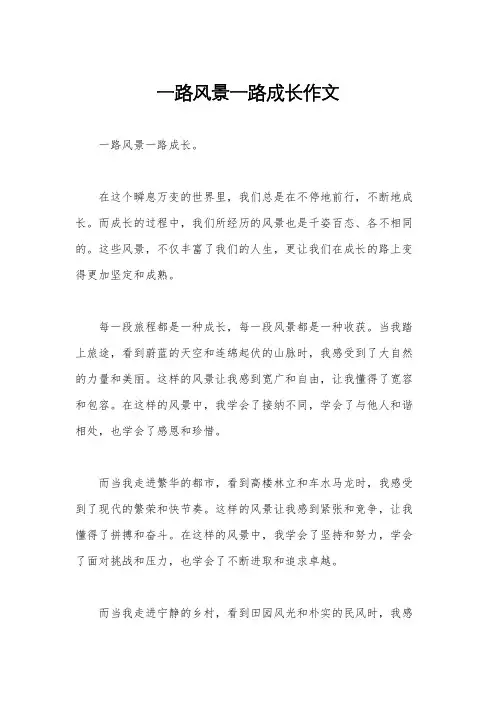 一路风景一路成长作文

一路风景一路成长。

在这个瞬息万变的世界里，我们总是在不停地前行，不断地成长。而成长的过程中，我们所经历的风景也是千姿百态、各不相同的。这些风景，不仅丰富了我们的人生，更让我们在成长的路上变得更加坚定和成熟。

每一段旅程都是一种成长，每一段风景都是一种收获。当我踏上旅途，看到蔚蓝的天空和连绵起伏的山脉时，我感受到了大自然的力量和美丽。这样的风景让我感到宽广和自由，让我懂得了宽容和包容。在这样的风景中，我学会了接纳不同，学会了与他人和谐相处，也学会了感恩和珍惜。

而当我走进繁华的都市，看到高楼林立和车水马龙时，我感受到了现代的繁荣和快节奏。这样的风景让我感到紧张和竞争，让我懂得了拼搏和奋斗。在这样的风景中，我学会了坚持和努力，学会了面对挑战和压力，也学会了不断进取和追求卓越。

而当我走进宁静的乡村，看到田园风光和朴实的民风时，我感